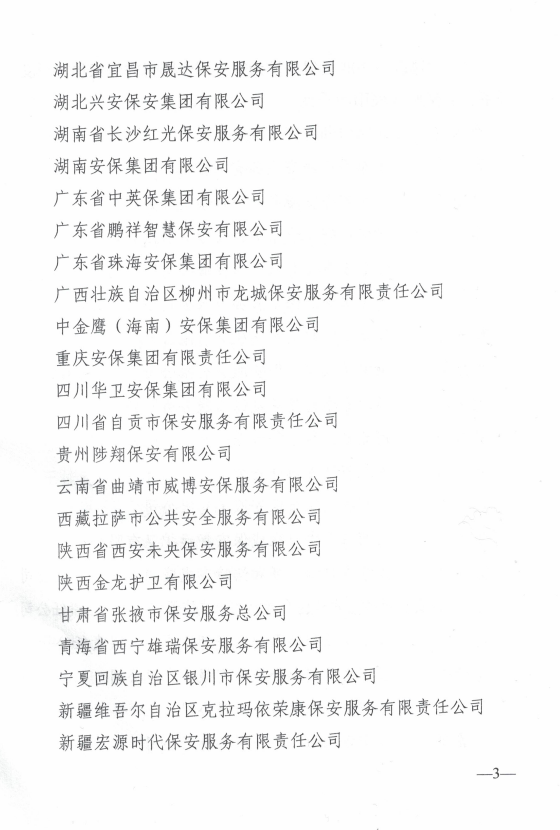 湖北省宜昌市晟达保安服务有限公司
湖北兴安保安集团有限公司
湖南省长沙红光保安服务有限公司
湖南安保集团有限公司
广东省中英保集团有限公司
广东省鹏祥智慧保安有限公司
广东省珠海安保集团有限公司
广西壮族自治区柳州市龙城保安服务有限责任公司
中金鹰（海南）安保集团有限公司
重庆安保集团有限责任公司
四川华卫安保集团有限公司
四川省自贡市保安服务有限责任公司
贵州陟翔保安有限公司
云南省曲靖市威博安保服务有限公司
西藏拉萨市公共安全服务有限公司
陕西省西安未央保安服务有限公司
陕西金龙护卫有限公司
甘肃省张掖市保安服务总公司
青海省西宁雄瑞保安服务有限公司
宁夏回族自治区银川市保安服务有限公司
新疆维吾尔自治区克拉玛依荣康保安服务有限责任公司
新疆宏源时代保安服务有限责任公司

—3—